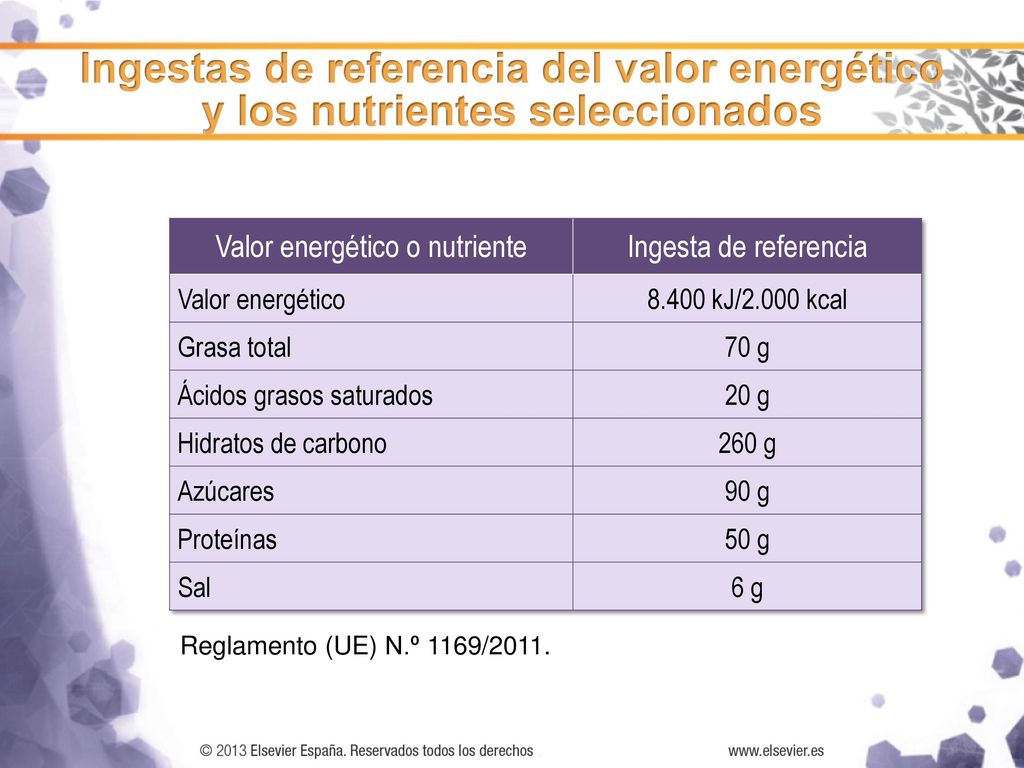 Ingestas de referencia del valor energético y los nutrientes seleccionados

| Valor energético o nutriente | Ingesta de referencia |
|---|---|
| Valor energético | 8.400 kJ/2.000 kcal |
| Grasa total | 70 g |
| Ácidos grasos saturados | 20 g |
| Hidratos de carbono | 260 g |
| Azúcares | 90 g |
| Proteínas | 50 g |
| Sal | 6 g |

Reglamento (UE) N.º 1169/2011.

© 2013 Elsevier España. Reservados todos los derechos

www.elsevier.es